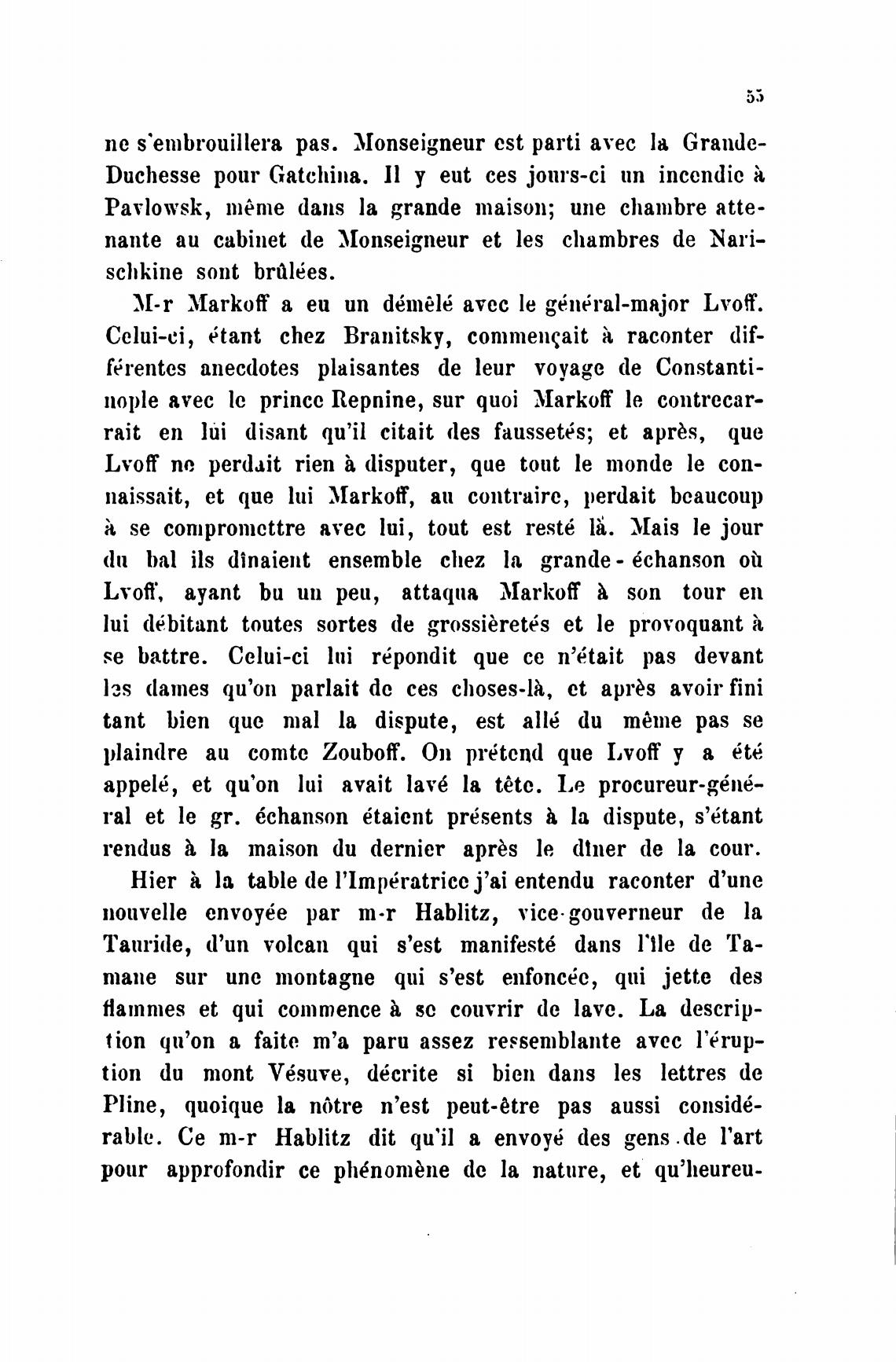 55

ne s'embrouillera pas. Monseigneur est parti avec la Grande-Duchesse pour Gatchina. Il y eut ces jours-ci un incendie à Pavlowsk, même dans la grande maison; une chambre attenante au cabinet de Monseigneur et les chambres de Narischkine sont brûlées.

M-r Markoff a eu un démêlé avec le général-major Lvoff. Celui-ci, étant chez Branitsky, commençait à raconter différentes anecdotes plaisantes de leur voyage de Constantinople avec le prince Repnine, sur quoi Markoff le contrecarrait en lui disant qu'il citait des faussetés; et après, que Lvoff ne perdait rien à disputer, que tout le monde le connaissait, et que lui Markoff, au contraire, perdait beaucoup à se compromettre avec lui, tout est resté là. Mais le jour du bal ils dînaient ensemble chez la grande-échanson où Lvoff, ayant bu un peu, attaqua Markoff à son tour en lui débitant toutes sortes de grossièretés et le provoquant à se battre. Celui-ci lui répondit que ce n'était pas devant les dames qu'on parlait de ces choses-là, et après avoir fini tant bien que mal la dispute, est allé du même pas se plaindre au comte Zouboff. On prétend que Lvoff y a été appelé, et qu'on lui avait lavé la tête. Le procureur-général et le gr. échanson étaient présents à la dispute, s'étant rendus à la maison du dernier après le dîner de la cour.

Hier à la table de l'Impératrice j'ai entendu raconter d'une nouvelle envoyée par m-r Hablitz, vice-gouverneur de la Tauride, d'un volcan qui s'est manifesté dans l'île de Tamane sur une montagne qui s'est enfoncée, qui jette des flammes et qui commence à se couvrir de lave. La description qu'on a faite m'a paru assez ressemblante avec l'éruption du mont Vésuve, décrite si bien dans les lettres de Pline, quoique la nôtre n'est peut-être pas aussi considérable. Ce m-r Hablitz dit qu'il a envoyé des gens de l'art pour approfondir ce phénomène de la nature, et qu'heureu-